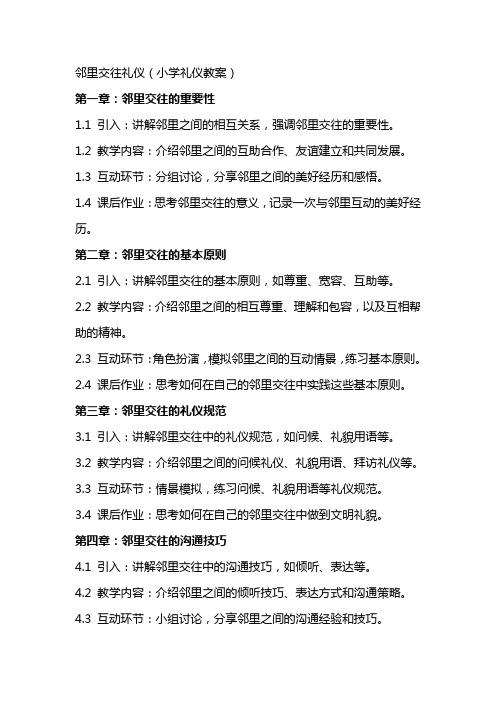 邻里交往礼仪（小学礼仪教案）

第一章：邻里交往的重要性

1.1 引入：讲解邻里之间的相互关系，强调邻里交往的重要性。

1.2 教学内容：介绍邻里之间的互助合作、友谊建立和共同发展。

1.3 互动环节：分组讨论，分享邻里之间的美好经历和感悟。

1.4 课后作业：思考邻里交往的意义，记录一次与邻里互动的美好经历。

第二章：邻里交往的基本原则

2.1 引入：讲解邻里交往的基本原则，如尊重、宽容、互助等。

2.2 教学内容：介绍邻里之间的相互尊重、理解和包容，以及互相帮助的精神。

2.3 互动环节：角色扮演，模拟邻里之间的互动情景，练习基本原则。

2.4 课后作业：思考如何在自己的邻里交往中实践这些基本原则。

第三章：邻里交往的礼仪规范

3.1 引入：讲解邻里交往中的礼仪规范，如问候、礼貌用语等。

3.2 教学内容：介绍邻里之间的问候礼仪、礼貌用语、拜访礼仪等。

3.3 互动环节：情景模拟，练习问候、礼貌用语等礼仪规范。

3.4 课后作业：思考如何在自己的邻里交往中做到文明礼貌。

第四章：邻里交往的沟通技巧

4.1 引入：讲解邻里交往中的沟通技巧，如倾听、表达等。

4.2 教学内容：介绍邻里之间的倾听技巧、表达方式和沟通策略。

4.3 互动环节：小组讨论，分享邻里之间的沟通经验和技巧。